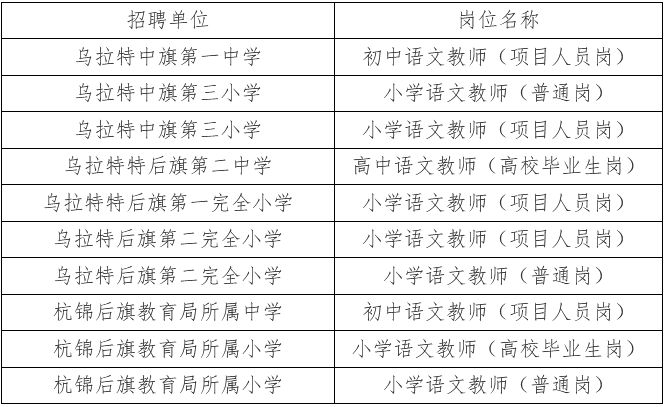 | 招聘单位 | 岗位名称 |
|---|---|
| 乌拉特中旗第一中学 | 初中语文教师（项目人员岗） |
| 乌拉特中旗第三小学 | 小学语文教师（普通岗） |
| 乌拉特中旗第三小学 | 小学语文教师（项目人员岗） |
| 乌拉特特后旗第二中学 | 高中语文教师（高校毕业生岗） |
| 乌拉特特后旗第一完全小学 | 小学语文教师（项目人员岗） |
| 乌拉特后旗第二完全小学 | 小学语文教师（项目人员岗） |
| 乌拉特后旗第二完全小学 | 小学语文教师（普通岗） |
| 杭锦后旗教育局所属中学 | 初中语文教师（项目人员岗） |
| 杭锦后旗教育局所属小学 | 小学语文教师（高校毕业生岗） |
| 杭锦后旗教育局所属小学 | 小学语文教师（普通岗） |